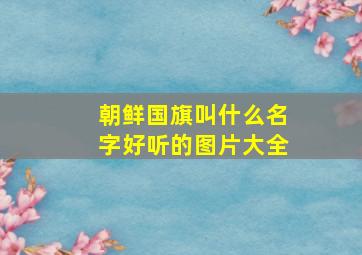 朝鲜国旗叫什么名字好听的图片大全